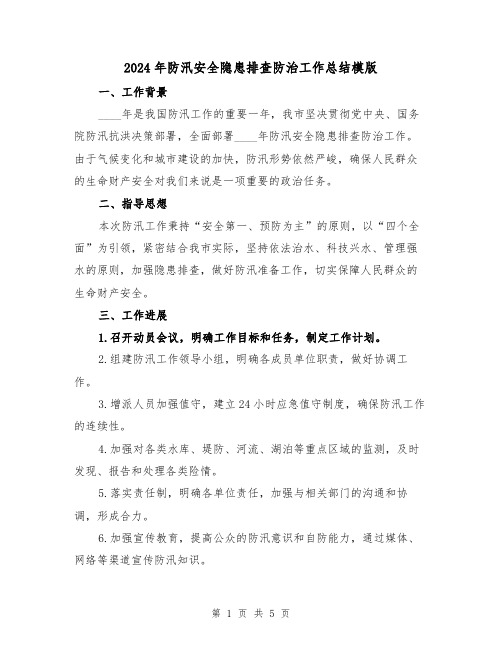 2024年防汛安全隐患排查防治工作总结模版

一、工作背景

____年是我国防汛工作的重要一年，我市坚决贯彻党中央、国务院防汛抗洪决策部署，全面部署____年防汛安全隐患排查防治工作。由于气候变化和城市建设的加快，防汛形势依然严峻，确保人民群众的生命财产安全对我们来说是一项重要的政治任务。

二、指导思想

本次防汛工作秉持“安全第一、预防为主”的原则，以“四个全面”为引领，紧密结合我市实际，坚持依法治水、科技兴水、管理强水的原则，加强隐患排查，做好防汛准备工作，切实保障人民群众的生命财产安全。

三、工作进展

1.召开动员会议，明确工作目标和任务，制定工作计划。

2.组建防汛工作领导小组，明确各成员单位职责，做好协调工作。

3.增派人员加强值守，建立24小时应急值守制度，确保防汛工作的连续性。

4.加强对各类水库、堤防、河流、湖泊等重点区域的监测，及时发现、报告和处理各类险情。

5.落实责任制，明确各单位责任，加强与相关部门的沟通和协调，形成合力。

6.加强宣传教育，提高公众的防汛意识和自防能力，通过媒体、网络等渠道宣传防汛知识。

第 1 页 共 5 页